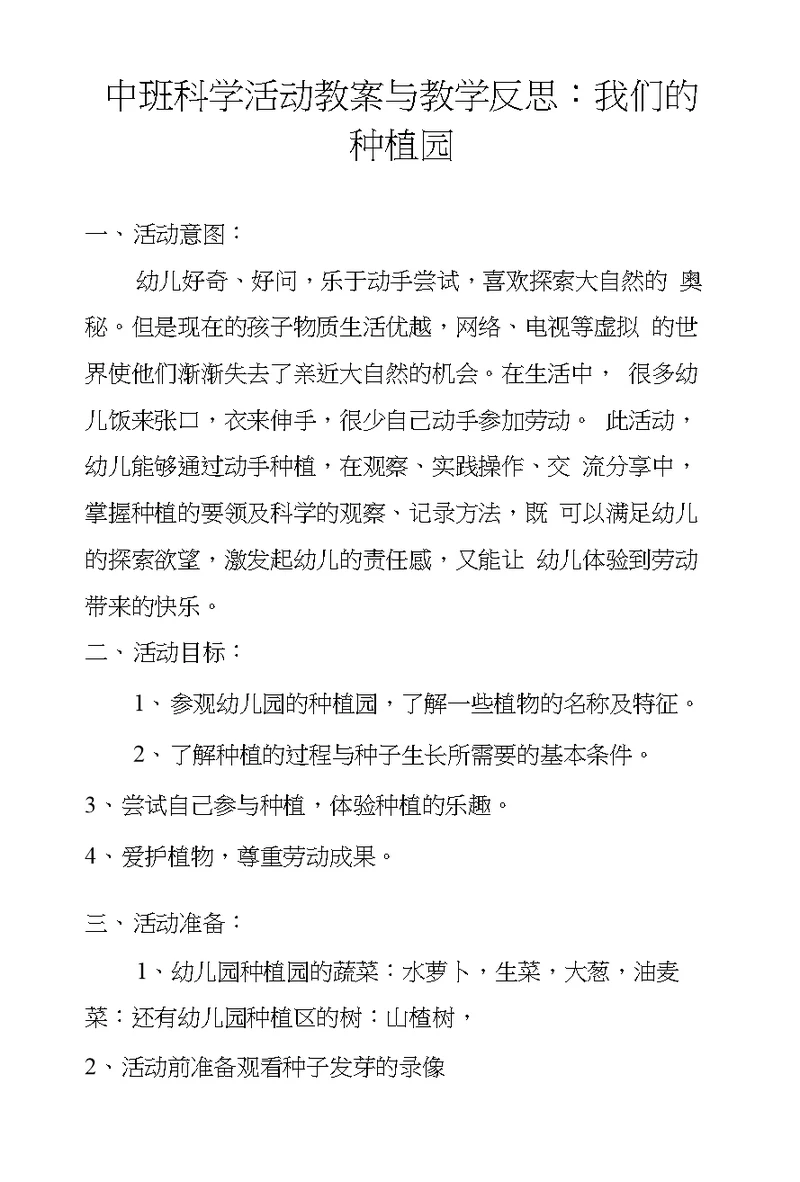 中班科学活动教案与教学反思：我们的种植园

一、活动意图：

幼儿好奇、好问，乐于动手尝试，喜欢探索大自然的 奥秘。但是现在的孩子物质生活优越，网络、电视等虚拟 的世界使他们渐渐失去了亲近大自然的机会。在生活中， 很多幼儿饭来张口，衣来伸手，很少自己动手参加劳动。 此活动，幼儿能够通过动手种植，在观察、实践操作、交 流分享中，掌握种植的要领及科学的观察、记录方法，既 可以满足幼儿的探索欲望，激发起幼儿的责任感，又能让 幼儿体验到劳动带来的快乐。

二、活动目标：

1、参观幼儿园的种植园，了解一些植物的名称及特征。

2、了解种植的过程与种子生长所需要的基本条件。

3、尝试自己参与种植，体验种植的乐趣。

4、爱护植物，尊重劳动成果。

三、活动准备：

1、幼儿园种植园的蔬菜：水萝卜，生菜，大葱，油麦菜：还有幼儿园种植区的树：山楂树，

2、活动前准备观看种子发芽的录像